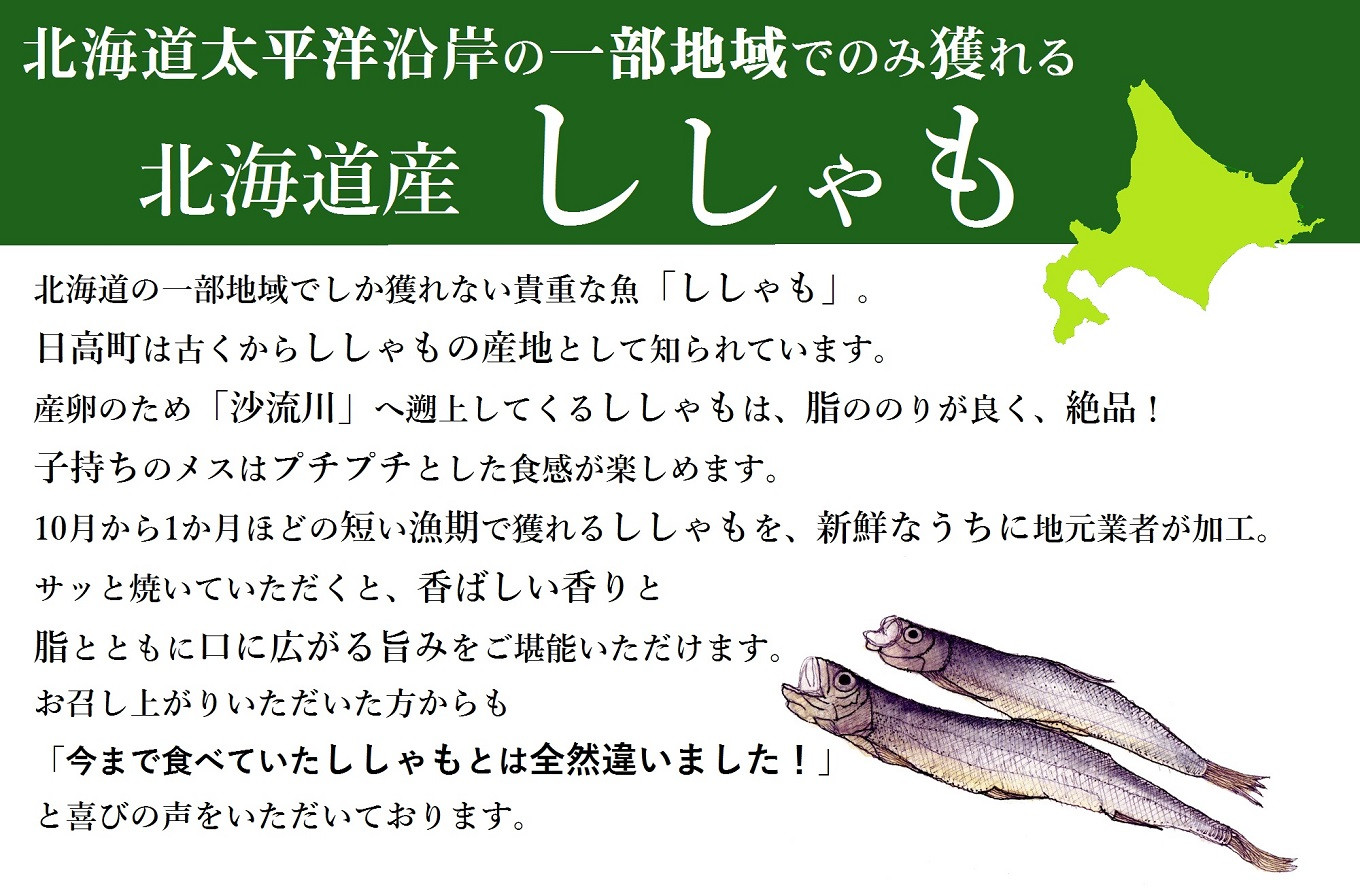 北海道太平洋沿岸の一部地域でのみ獲れる

北海道産 ししゃも

北海道の一部地域でしか獲れない貴重な魚「ししゃも」。
日高町は古くからししゃもの産地として知られています。
産卵のため「沙流川」へ遡上してくるししゃもは、脂ののりが良く、絶品！
子持ちのメスはプチプチとした食感が楽しめます。
10月から1か月ほどの短い漁期で獲れるししゃもを、新鮮なうちに地元業者が加工。
サッと焼いていただくと、香ばしい香りと
脂とともに口に広がる旨みをご堪能いただけます。
お召し上がりいただいた方からも
「今まで食べていたししゃもとは全然違いました！」
と喜びの声をいただいております。